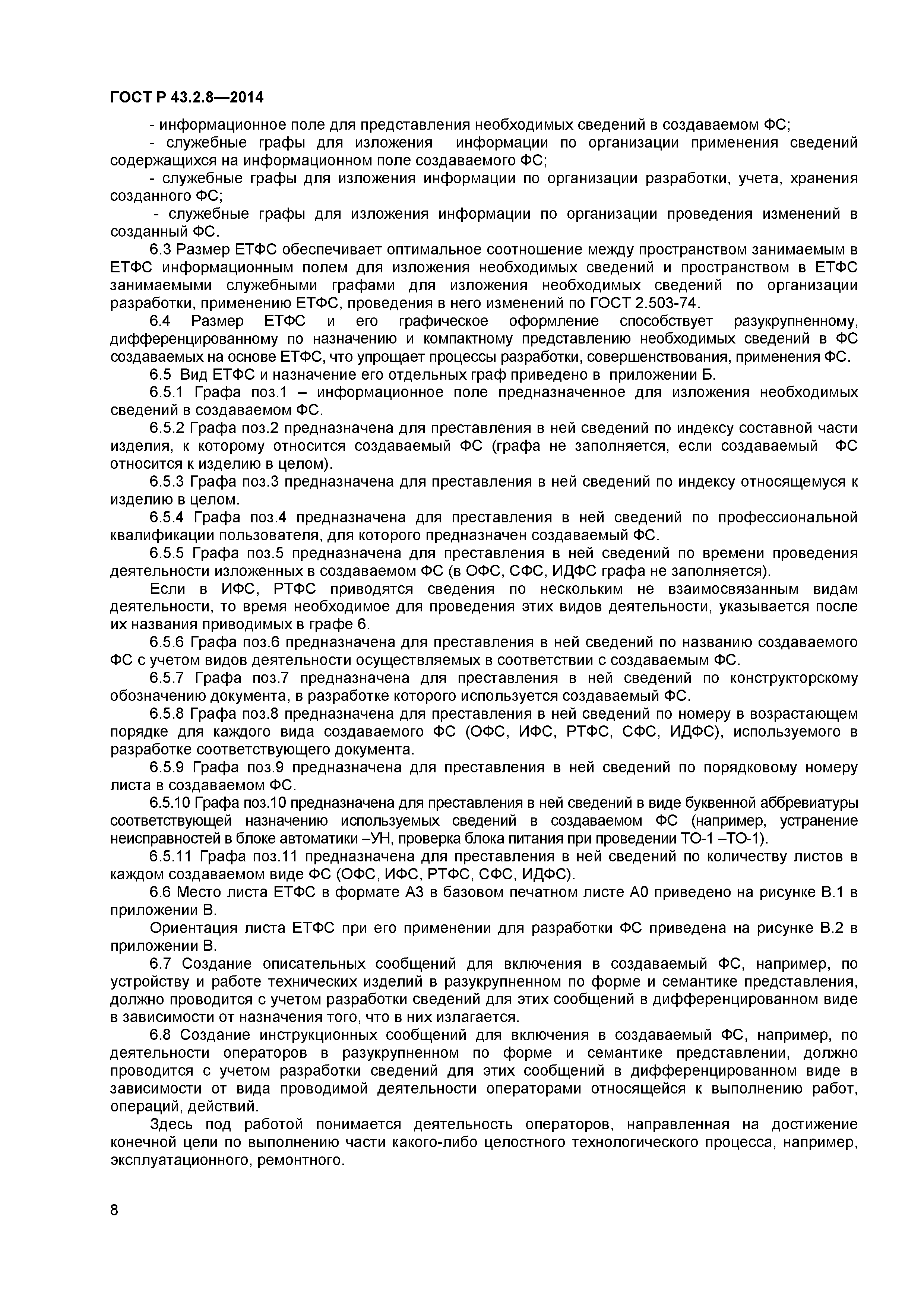 ГОСТ Р 43.2.8—2014

- информационное поле для представления необходимых сведений в создаваемом ФС;

- служебные графы для изложения информации по организации применения сведений содержащихся на информационном поле создаваемого ФС;

- служебные графы для изложения информации по организации разработки, учета, хранения созданного ФС;

- служебные графы для изложения информации по организации проведения изменений в созданный ФС.

6.3 Размер ЕТФС обеспечивает оптимальное соотношение между пространством занимаемым в ЕТФС информационным полем для изложения необходимых сведений и пространством в ЕТФС занимаемыми служебными графами для изложения необходимых сведений по организации разработки, применению ЕТФС, проведения в него изменений по ГОСТ 2.503-74.

6.4 Размер ЕТФС и его графическое оформление способствует разукрупненному, дифференцированному по назначению и компактному представлению необходимых сведений в ФС создаваемых на основе ЕТФС, что упрощает процессы разработки, совершенствования, применения ФС.

6.5 Вид ЕТФС и назначение его отдельных граф приведено в приложении Б.

6.5.1 Графа поз.1 – информационное поле предназначенное для изложения необходимых сведений в создаваемом ФС.

6.5.2 Графа поз.2 предназначена для преставления в ней сведений по индексу составной части изделия, к которому относится создаваемый ФС (графа не заполняется, если создаваемый ФС относится к изделию в целом).

6.5.3 Графа поз.3 предназначена для преставления в ней сведений по индексу относящемуся к изделию в целом.

6.5.4 Графа поз.4 предназначена для преставления в ней сведений по профессиональной квалификации пользователя, для которого предназначен создаваемый ФС.

6.5.5 Графа поз.5 предназначена для преставления в ней сведений по времени проведения деятельности изложенных в создаваемом ФС (в ОФС, СФС, ИДФС графа не заполняется).

Если в ИФС, РТФС приводятся сведения по нескольким не взаимосвязанным видам деятельности, то время необходимое для проведения этих видов деятельности, указывается после их названия приводимых в графе 6.

6.5.6 Графа поз.6 предназначена для преставления в ней сведений по названию создаваемого ФС с учетом видов деятельности осуществляемых в соответствии с создаваемым ФС.

6.5.7 Графа поз.7 предназначена для преставления в ней сведений по конструкторскому обозначению документа, в разработке которого используется создаваемый ФС.

6.5.8 Графа поз.8 предназначена для преставления в ней сведений по номеру в возрастающем порядке для каждого вида создаваемого ФС (ОФС, ИФС, РТФС, СФС, ИДФС), используемого в разработке соответствующего документа.

6.5.9 Графа поз.9 предназначена для преставления в ней сведений по порядковому номеру листа в создаваемом ФС.

6.5.10 Графа поз.10 предназначена для преставления в ней сведений в виде буквенной аббревиатуры соответствующей назначению используемых сведений в создаваемом ФС (например, устранение неисправностей в блоке автоматики –УН, проверка блока питания при проведении ТО-1 –ТО-1).

6.5.11 Графа поз.11 предназначена для преставления в ней сведений по количеству листов в каждом создаваемом виде ФС (ОФС, ИФС, РТФС, СФС, ИДФС).

6.6 Место листа ЕТФС в формате А3 в базовом печатном листе А0 приведено на рисунке В.1 в приложении В.

Ориентация листа ЕТФС при его применении для разработки ФС приведена на рисунке В.2 в приложении В.

6.7 Создание описательных сообщений для включения в создаваемый ФС, например, по устройству и работе технических изделий в разукрупненном по форме и семантике представления, должно проводится с учетом разработки сведений для этих сообщений в дифференцированном виде в зависимости от назначения того, что в них излагается.

6.8 Создание инструкционных сообщений для включения в создаваемый ФС, например, по деятельности операторов в разукрупненном по форме и семантике представлении, должно проводится с учетом разработки сведений для этих сообщений в дифференцированном виде в зависимости от вида проводимой деятельности операторами относящейся к выполнению работ, операций, действий.

Здесь под работой понимается деятельность операторов, направленная на достижение конечной цели по выполнению части какого-либо целостного технологического процесса, например, эксплуатационного, ремонтного.

8